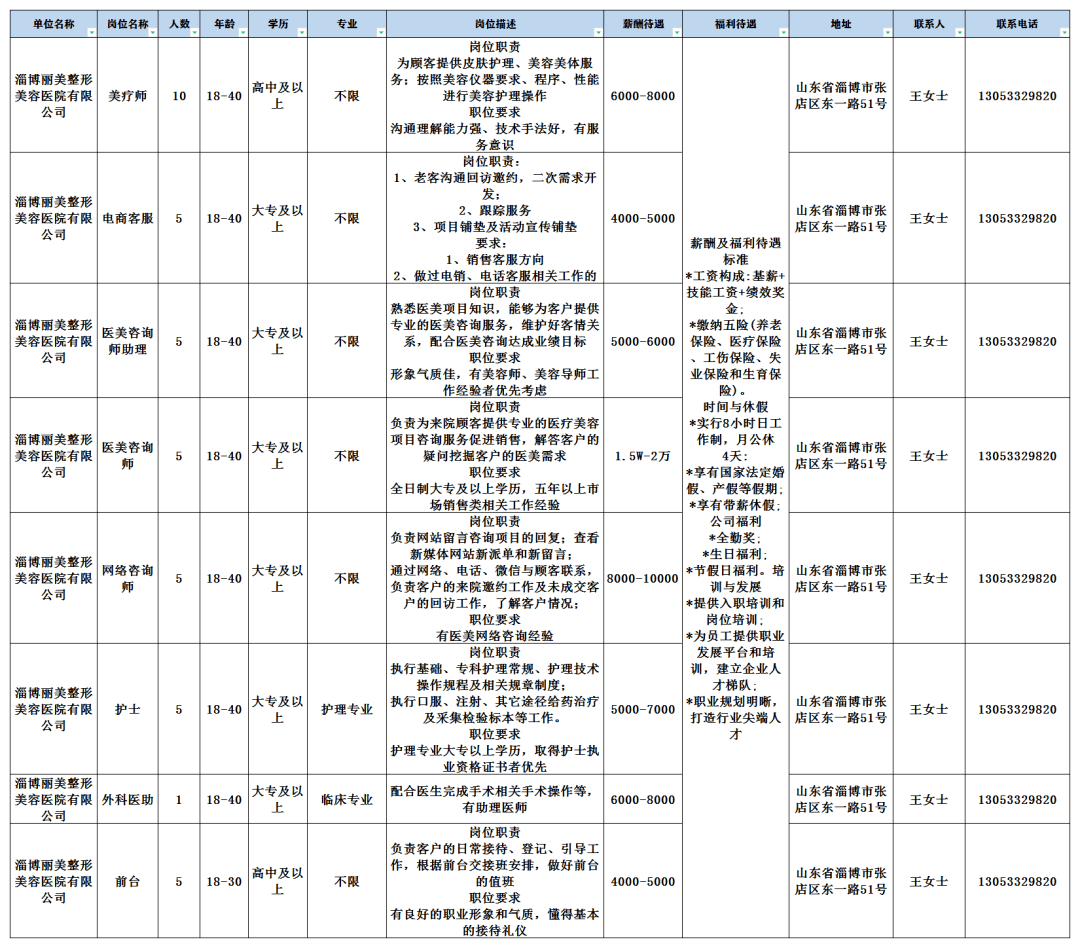 | 单位名称 | 岗位名称 | 人数 | 年龄 | 学历 | 专业 | 岗位描述 | 薪酬待遇 | 福利待遇 | 地址 | 联系人 | 联系电话 |
|---|---|---|---|---|---|---|---|---|---|---|---|
| 淄博丽美整形美容医院有限公司 | 美疗师 | 10 | 18-40 | 高中及以上 | 不限 | 岗位职责 为顾客提供皮肤护理、美容美体服务；按照美容仪器要求、程序、性能进行美容护理操作 职位要求 沟通理解能力强、技术手法好，有服务意识 | 6000-8000 | 薪酬及福利待遇标准 *工资构成：基薪+技能工资+绩效奖金； *缴纳五险（养老保险、医疗保险、工伤保险、失业保险和生育保险）。 时间与休假 *实行8小时日工作制，月公休4天； *享有国家法定婚假、产假等假期； *享有带薪休假； 公司福利 *全勤奖； *生日福利； *节假日福利。培训与发展 *提供入职培训和岗位培训； *为员工提供职业发展平台和培训，建立企业人才梯队； *职业规划明晰，打造行业尖端人才 | 山东省淄博市张店区东一路51号 | 王女士 | 13053329820 |
| 淄博丽美整形美容医院有限公司 | 电商客服 | 5 | 18-40 | 大专及以上 | 不限 | 岗位职责： 1、老客沟通回访邀约，二次需求开发； 2、跟踪服务 3、项目铺垫及活动宣传铺垫 要求： 1、销售客服方向 2、做过电销、电话客服相关工作的 | 4000-5000 | | 山东省淄博市张店区东一路51号 | 王女士 | 13053329820 |
| 淄博丽美整形美容医院有限公司 | 医美咨询师助理 | 5 | 18-40 | 大专及以上 | 不限 | 岗位职责 熟悉医美项目知识，能够为客户提供专业的医美咨询服务，维护好客情关系，配合医美咨询达成业绩目标 职位要求 形象气质佳，有美容师、美容导师工作经验者优先考虑 | 5000-6000 | | 山东省淄博市张店区东一路51号 | 王女士 | 13053329820 |
| 淄博丽美整形美容医院有限公司 | 医美咨询师 | 5 | 18-40 | 大专及以上 | 不限 | 岗位职责 负责为来院顾客提供专业的医疗美容项目咨询服务促进销售，解答客户的疑问挖掘客户的医美需求 职位要求 全日制大专及以上学历，五年以上市场销售类相关工作经验 | 1.5W-2万 | | 山东省淄博市张店区东一路51号 | 王女士 | 13053329820 |
| 淄博丽美整形美容医院有限公司 | 网络咨询师 | 5 | 18-40 | 大专及以上 | 不限 | 岗位职责 负责网站留言咨询项目的回复；查看新媒体网站新派单和新留言； 通过网络、电话、微信与顾客联系，负责客户的来院邀约工作及未成交客户的回访工作，了解客户情况； 职位要求 有医美网络咨询经验 | 8000-10000 | | 山东省淄博市张店区东一路51号 | 王女士 | 13053329820 |
| 淄博丽美整形美容医院有限公司 | 护士 | 5 | 18-40 | 大专及以上 | 护理专业 | 岗位职责 执行基础、专科护理常规、护理技术操作规程及相关规章制度； 执行口服、注射、其它途径给药治疗及采集检验标本等工作。 职位要求 护理专业大专以上学历，取得护士执业资格证书者优先 | 5000-7000 | | 山东省淄博市张店区东一路51号 | 王女士 | 13053329820 |
| 淄博丽美整形美容医院有限公司 | 外科医助 | 1 | 18-40 | 大专及以上 | 临床专业 | 配合医生完成手术相关手术操作等，有助理医师 | 6000-8000 | | 山东省淄博市张店区东一路51号 | 王女士 | 13053329820 |
| 淄博丽美整形美容医院有限公司 | 前台 | 5 | 18-30 | 高中及以上 | 不限 | 岗位职责 负责客户的日常接待、登记、引导工作，根据前台交接班安排，做好前台的值班 职位要求 有良好的职业形象和气质，懂得基本的接待礼仪 | 4000-5000 | | 山东省淄博市张店区东一路51号 | 王女士 | 13053329820 |